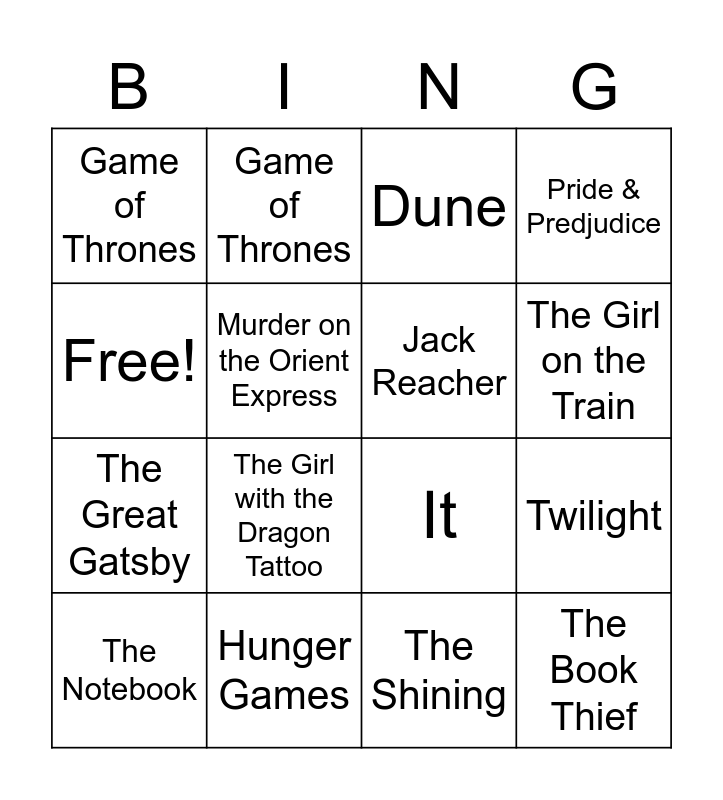 | B | I | N | G |
|---|---|---|---|
| Game of Thrones | Game of Thrones | Dune | Pride & Predjudice |
| Free! | Murder on the Orient Express | Jack Reacher | The Girl on the Train |
| The Great Gatsby | The Girl with the Dragon Tattoo | It | Twilight |
| The Notebook | Hunger Games | The Shining | The Book Thief |